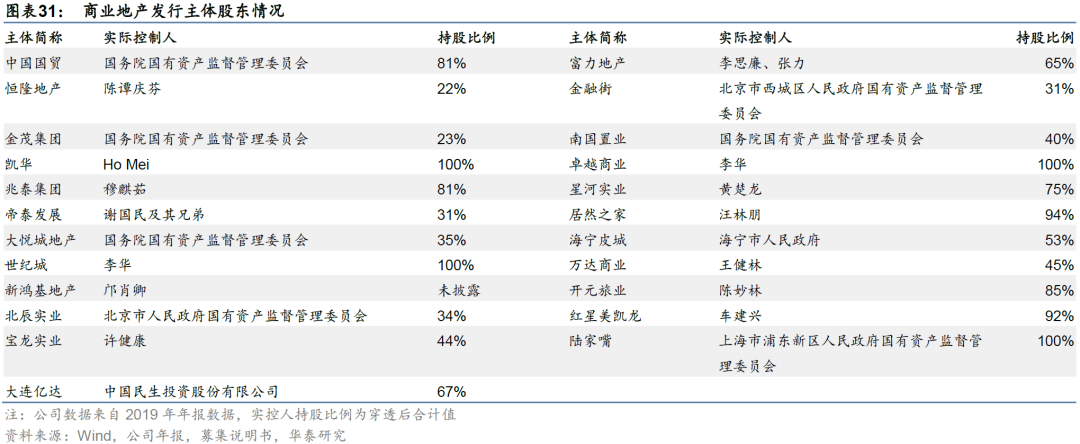 图表31：商业地产发行主体股东情况

| 主体简称 | 实际控制人 | 持股比例 | 主体简称 | 实际控制人 | 持股比例 |
|---|---|---|---|---|---|
| 中国国贸 | 国务院国有资产监督管理委员会 | 81% | 富力地产 | 李思廉、张力 | 65% |
| 恒隆地产 | 陈谭庆芬 | 22% | 金融街 | 北京市西城区人民政府国有资产监督管理委员会 | 31% |
| 金茂集团 | 国务院国有资产监督管理委员会 | 23% | 南国置业 | 国务院国有资产监督管理委员会 | 40% |
| 凯华 | Ho Mei | 100% | 卓越商业 | 李华 | 100% |
| 兆泰集团 | 穆麒茹 | 81% | 星河实业 | 黄楚龙 | 75% |
| 帝泰发展 | 谢国民及其兄弟 | 31% | 居然之家 | 汪林朋 | 94% |
| 大悦城地产 | 国务院国有资产监督管理委员会 | 35% | 海宁皮城 | 海宁市人民政府 | 53% |
| 世纪城 | 李华 | 100% | 万达商业 | 王健林 | 45% |
| 新鸿基地产 | 邝肖卿 | 未披露 | 开元旅业 | 陈妙林 | 85% |
| 北辰实业 | 北京市人民政府国有资产监督管理委员会 | 34% | 红星美凯龙 | 车建兴 | 92% |
| 宝龙实业 | 许健康 | 44% | 陆家嘴 | 上海市浦东新区人民政府国有资产监督管理委员会 | 100% |
| 大连亿达 | 中国民生投资股份有限公司 | 67% | | | |

注：公司数据来自2019年年报数据，实控人持股比例为穿透后合计值
资料来源：Wind，公司年报，募集说明书，华泰研究